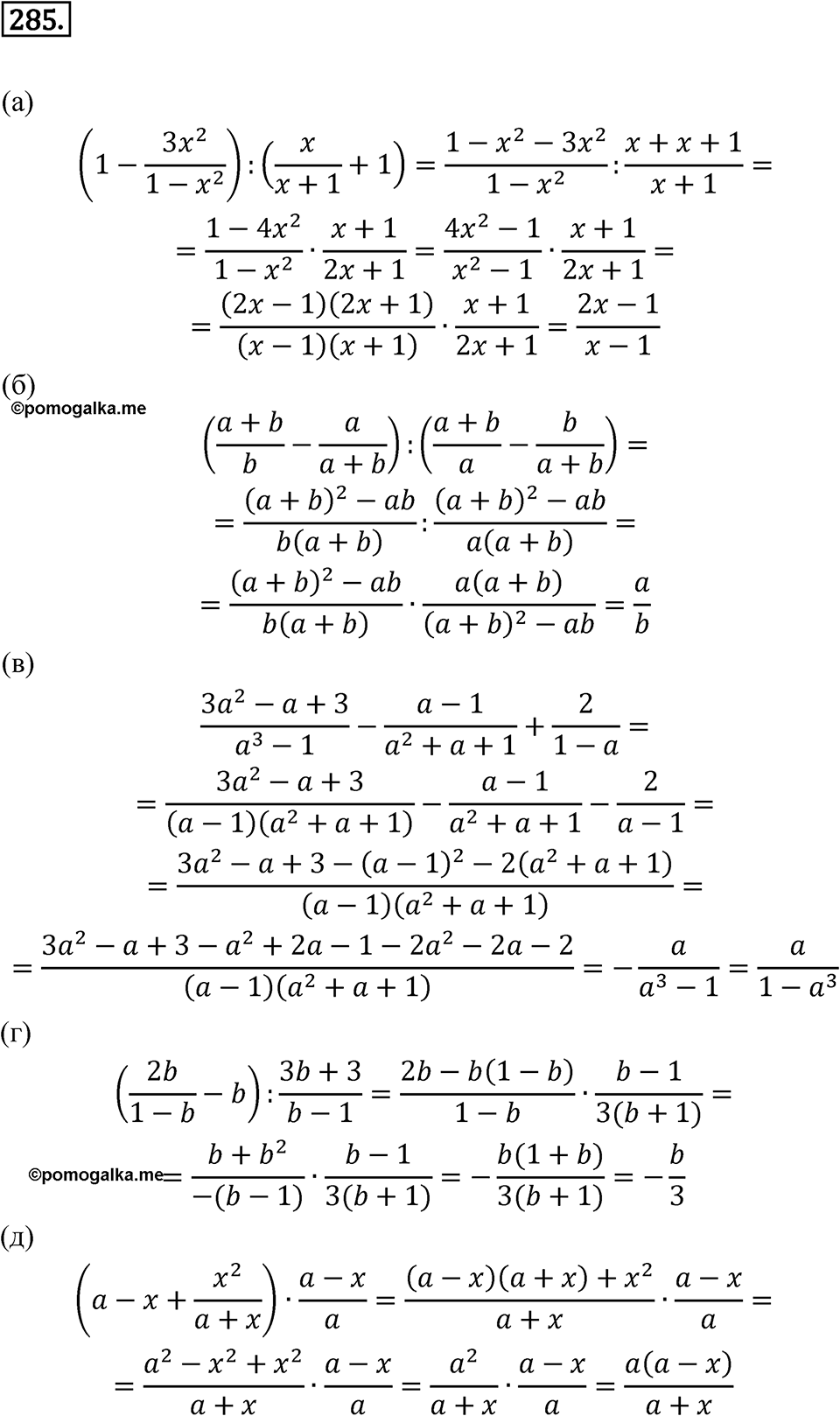 285.

(а)

$\left(1-\frac{3x^2}{1-x^2}\right):\left(\frac{x}{x+1}+1\right)=\frac{1-x^2-3x^2}{1-x^2}:\frac{x+x+1}{x+1}=$

$=\frac{1-4x^2}{1-x^2}\cdot\frac{x+1}{2x+1}=\frac{4x^2-1}{x^2-1}\cdot\frac{x+1}{2x+1}=$

$=\frac{(2x-1)(2x+1)}{(x-1)(x+1)}\cdot\frac{x+1}{2x+1}=\frac{2x-1}{x-1}$

(б)

©pomogalka.me

$\left(\frac{a+b}{b}-\frac{a}{a+b}\right):\left(\frac{a+b}{a}-\frac{b}{a+b}\right)=$

$=\frac{(a+b)^2-ab}{b(a+b)}:\frac{(a+b)^2-ab}{a(a+b)}=$

$=\frac{(a+b)^2-ab}{b(a+b)}\cdot\frac{a(a+b)}{(a+b)^2-ab}=\frac{a}{b}$

(в)

$\frac{3a^2-a+3}{a^3-1}-\frac{a-1}{a^2+a+1}+\frac{2}{1-a}=$

$=\frac{3a^2-a+3}{(a-1)(a^2+a+1)}-\frac{a-1}{a^2+a+1}-\frac{2}{a-1}=$

$=\frac{3a^2-a+3-(a-1)^2-2(a^2+a+1)}{(a-1)(a^2+a+1)}=$

$=\frac{3a^2-a+3-a^2+2a-1-2a^2-2a-2}{(a-1)(a^2+a+1)}=-\frac{a}{a^3-1}=\frac{a}{1-a^3}$

(г)

$\left(\frac{2b}{1-b}-b\right):\frac{3b+3}{b-1}=\frac{2b-b(1-b)}{1-b}\cdot\frac{b-1}{3(b+1)}=$

©pomogalka.me

$=\frac{b+b^2}{-(b-1)}\cdot\frac{b-1}{3(b+1)}=-\frac{b(1+b)}{3(b+1)}=-\frac{b}{3}$

(д)

$\left(a-x+\frac{x^2}{a+x}\right)\cdot\frac{a-x}{a}=\frac{(a-x)(a+x)+x^2}{a+x}\cdot\frac{a-x}{a}=$

$=\frac{a^2-x^2+x^2}{a+x}\cdot\frac{a-x}{a}=\frac{a^2}{a+x}\cdot\frac{a-x}{a}=\frac{a(a-x)}{a+x}$